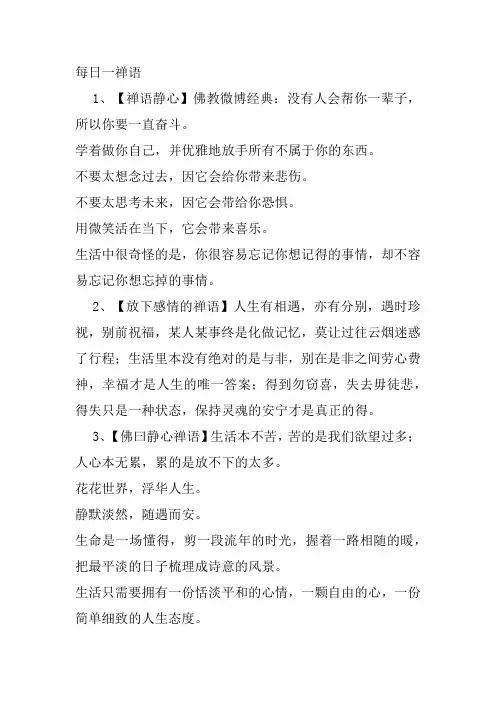 每日一禅语

1、【禅语静心】佛教微博经典：没有人会帮你一辈子，所以你要一直奋斗。

学着做你自己，并优雅地放手所有不属于你的东西。

不要太想念过去，因它会给你带来悲伤。

不要太思考未来，因它会带给你恐惧。

用微笑活在当下，它会带来喜乐。

生活中很奇怪的是，你很容易忘记你想记得的事情，却不容易忘记你想忘掉的事情。

2、【放下感情的禅语】人生有相遇，亦有分别，遇时珍视，别前祝福，某人某事终是化做记忆，莫让过往云烟迷惑了行程；生活里本没有绝对的是与非，别在是非之间劳心费神，幸福才是人生的唯一答案；得到勿窃喜，失去毋徒悲，得失只是一种状态，保持灵魂的安宁才是真正的得。

3、【佛曰静心禅语】生活本不苦，苦的是我们欲望过多；人心本无累，累的是放不下的太多。

花花世界，浮华人生。

静默淡然，随遇而安。

生命是一场懂得，剪一段流年的时光，握着一路相随的暖，把最平淡的日子梳理成诗意的风景。

生活只需要拥有一份恬淡平和的心情，一颗自由的心，一份简单细致的人生态度。